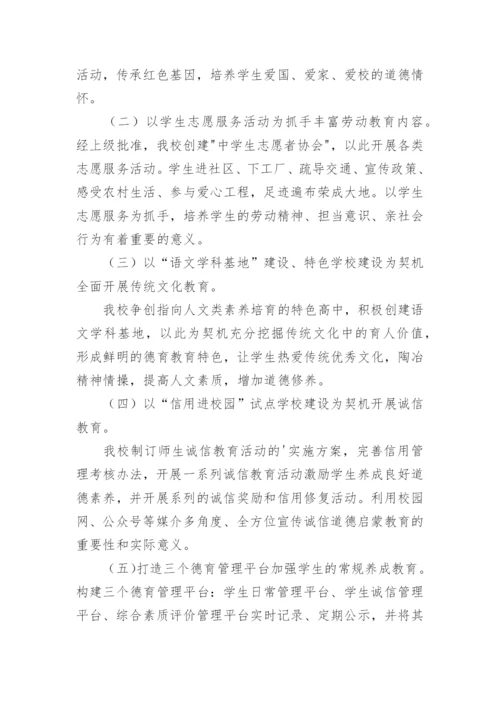 活动，传承红色基因，培养学生爱国、爱家、爱校的道德情怀。

（二）以学生志愿服务活动为抓手丰富劳动教育内容。经上级批准，我校创建"中学生志愿者协会"，以此开展各类志愿服务活动。学生进社区、下工厂、疏导交通、宣传政策、感受农村生活、参与爱心工程，足迹遍布荣成大地。以学生志愿服务为抓手，培养学生的劳动精神、担当意识、亲社会行为有着重要的意义。

（三）以“语文学科基地”建设、特色学校建设为契机全面开展传统文化教育。

我校争创指向人文类素养培育的特色高中，积极创建语文学科基地，以此为契机充分挖掘传统文化中的育人价值，形成鲜明的德育教育特色，让学生热爱传统优秀文化，陶冶精神情操，提高人文素质，增加道德修养。

（四）以“信用进校园”试点学校建设为契机开展诚信教育。

我校制订师生诚信教育活动的'实施方案，完善信用管理考核办法，开展一系列诚信教育活动激励学生养成良好道德素养，并开展系列的诚信奖励和信用修复活动。利用校园网、公众号等媒介多角度、全方位宣传诚信道德启蒙教育的重要性和实际意义。

（五）打造三个德育管理平台加强学生的常规养成教育。构建三个德育管理平台：学生日常管理平台、学生诚信管理平台、综合素质评价管理平台实时记录、定期公示，并将其